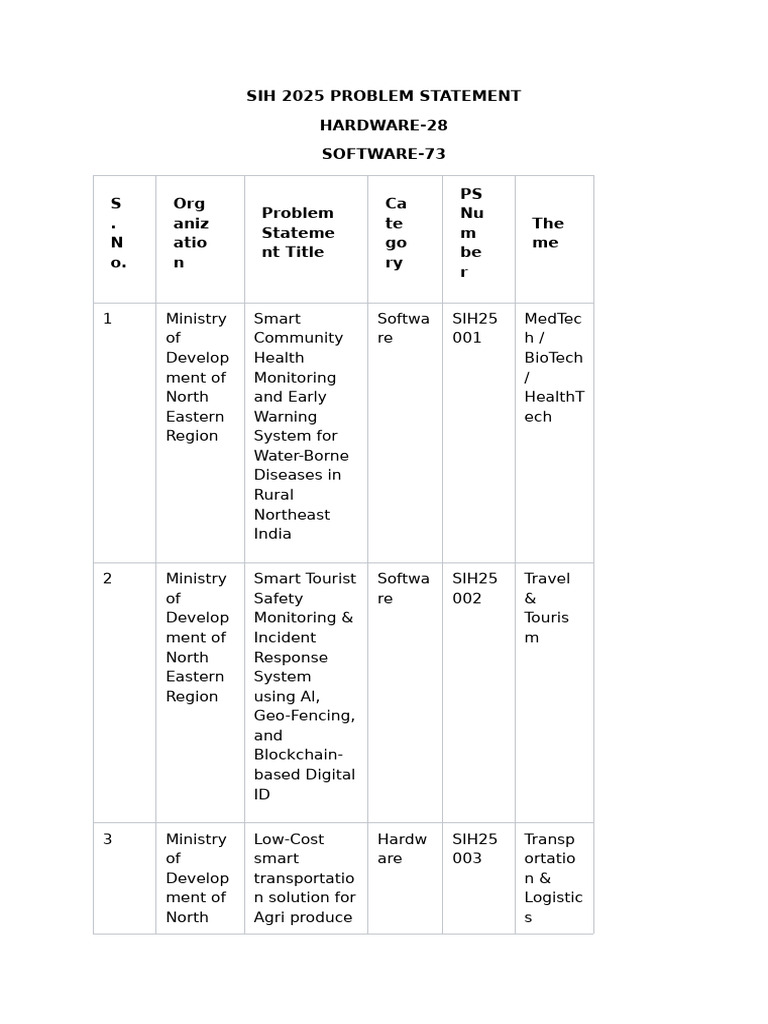 SIH 2025 PROBLEM STATEMENT

HARDWARE-28

SOFTWARE-73

| S.No. | Organization | Problem Statement Title | Category | PS Number | Theme |
|---|---|---|---|---|---|
| 1 | Ministry of Development of North Eastern Region | Smart Community Health Monitoring and Early Warning System for Water-Borne Diseases in Rural Northeast India | Software | SIH25001 | MedTech / BioTech / HealthTech |
| 2 | Ministry of Development of North Eastern Region | Smart Tourist Safety Monitoring & Incident Response System using AI, Geo-Fencing, and Blockchain-based Digital ID | Software | SIH25002 | Travel & Tourism |
| 3 | Ministry of Development of North | Low-Cost smart transportation solution for Agri produce | Hardware | SIH25003 | Transportation & Logistics |